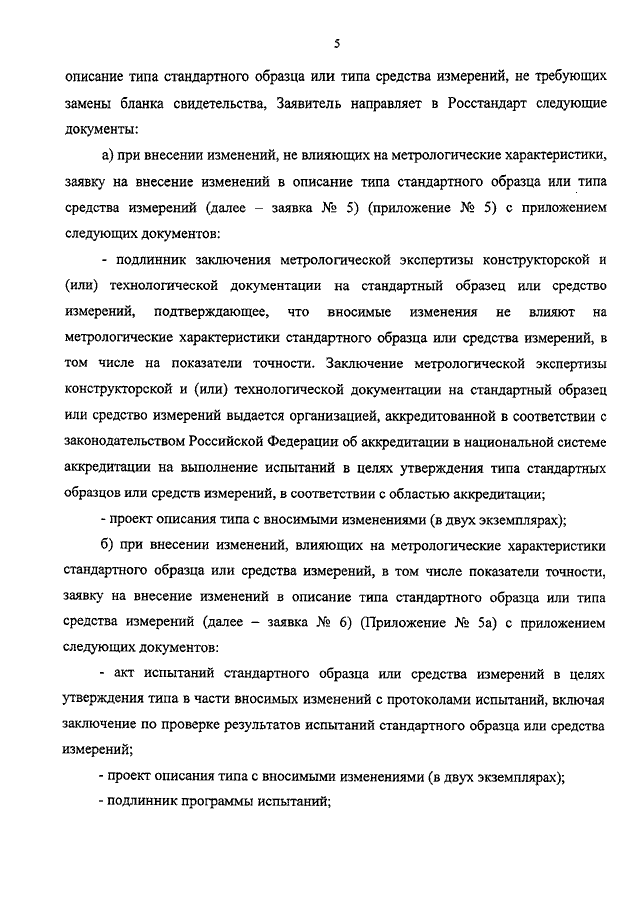 5

описание типа стандартного образца или типа средства измерений, не требующих замены бланка свидетельства, Заявитель направляет в Росстандарт следующие документы:

а) при внесении изменений, не влияющих на метрологические характеристики, заявку на внесение изменений в описание типа стандартного образца или типа средства измерений (далее – заявка № 5) (приложение № 5) с приложением следующих документов:

- подлинник заключения метрологической экспертизы конструкторской и (или) технологической документации на стандартный образец или средство измерений, подтверждающее, что вносимые изменения не влияют на метрологические характеристики стандартного образца или средства измерений, в том числе на показатели точности. Заключение метрологической экспертизы конструкторской и (или) технологической документации на стандартный образец или средство измерений выдается организацией, аккредитованной в соответствии с законодательством Российской Федерации об аккредитации в национальной системе аккредитации на выполнение испытаний в целях утверждения типа стандартных образцов или средств измерений, в соответствии с областью аккредитации;

- проект описания типа с вносимыми изменениями (в двух экземплярах);

б) при внесении изменений, влияющих на метрологические характеристики стандартного образца или средства измерений, в том числе показатели точности, заявку на внесение изменений в описание типа стандартного образца или типа средства измерений (далее – заявка № 6) (Приложение № 5а) с приложением следующих документов:

- акт испытаний стандартного образца или средства измерений в целях утверждения типа в части вносимых изменений с протоколами испытаний, включая заключение по проверке результатов испытаний стандартного образца или средства измерений;

- проект описания типа с вносимыми изменениями (в двух экземплярах);

- подлинник программы испытаний;